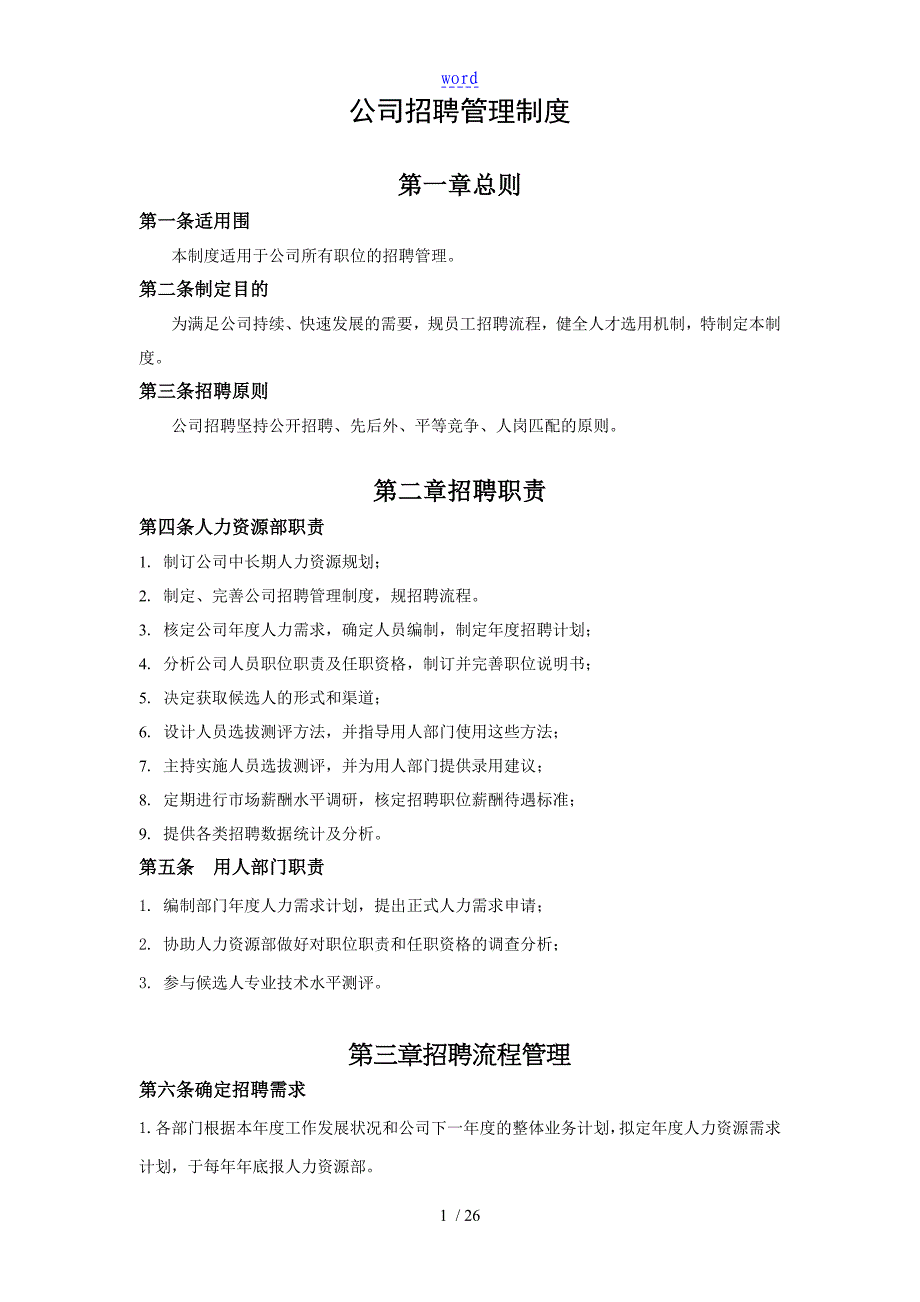 word

公司招聘管理制度

第一章总则

第一条适用围

本制度适用于公司所有职位的招聘管理。

第二条制定目的

为满足公司持续、快速发展的需要，规员工招聘流程，健全人才选用机制，特制定本制度。

第三条招聘原则

公司招聘坚持公开招聘、先后外、平等竞争、人岗匹配的原则。

第二章招聘职责

第四条人力资源部职责

1. 制订公司中长期人力资源规划；

2. 制定、完善公司招聘管理制度，规招聘流程。

3. 核定公司年度人力需求，确定人员编制，制定年度招聘计划；

4. 分析公司人员职位职责及任职资格，制订并完善职位说明书；

5. 决定获取候选人的形式和渠道；

6. 设计人员选拔测评方法，并指导用人部门使用这些方法；

7. 主持实施人员选拔测评，并为用人部门提供录用建议；

8. 定期进行市场薪酬水平调研，核定招聘职位薪酬待遇标准；

9. 提供各类招聘数据统计及分析。

第五条　用人部门职责

1. 编制部门年度人力需求计划，提出正式人力需求申请；

2. 协助人力资源部做好对职位职责和任职资格的调查分析；

3. 参与候选人专业技术水平测评。

第三章招聘流程管理

第六条确定招聘需求

1. 各部门根据本年度工作发展状况和公司下一年度的整体业务计划，拟定年度人力资源需求计划，于每年年底报人力资源部。

1 / 26